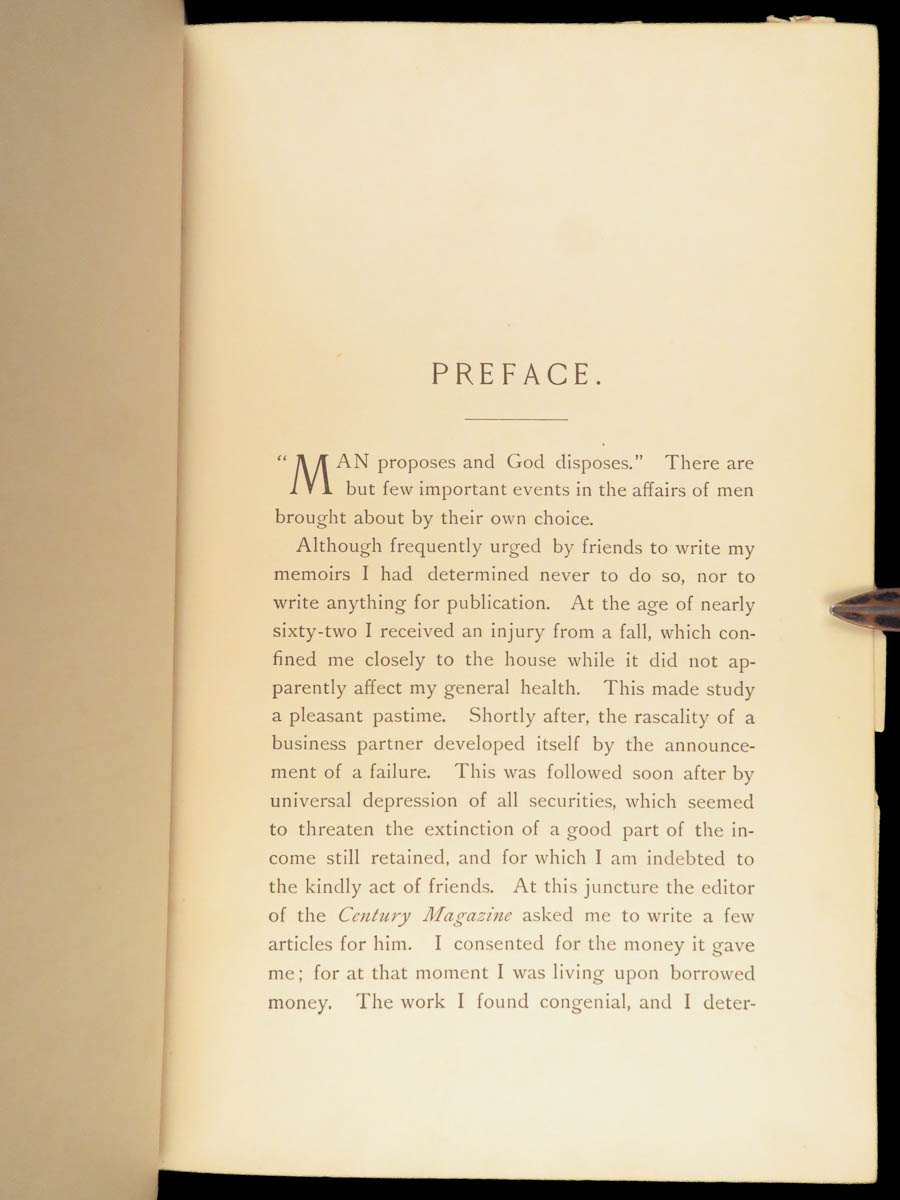 PREFACE.

"MAN proposes and God disposes." There are but few important events in the affairs of men brought about by their own choice.

Although frequently urged by friends to write my memoirs I had determined never to do so, nor to write anything for publication. At the age of nearly sixty-two I received an injury from a fall, which confined me closely to the house while it did not apparently affect my general health. This made study a pleasant pastime. Shortly after, the rascality of a business partner developed itself by the announcement of a failure. This was followed soon after by universal depression of all securities, which seemed to threaten the extinction of a good part of the income still retained, and for which I am indebted to the kindly act of friends. At this juncture the editor of the Century Magazine asked me to write a few articles for him. I consented for the money it gave me; for at that moment I was living upon borrowed money. The work I found congenial, and I deter-